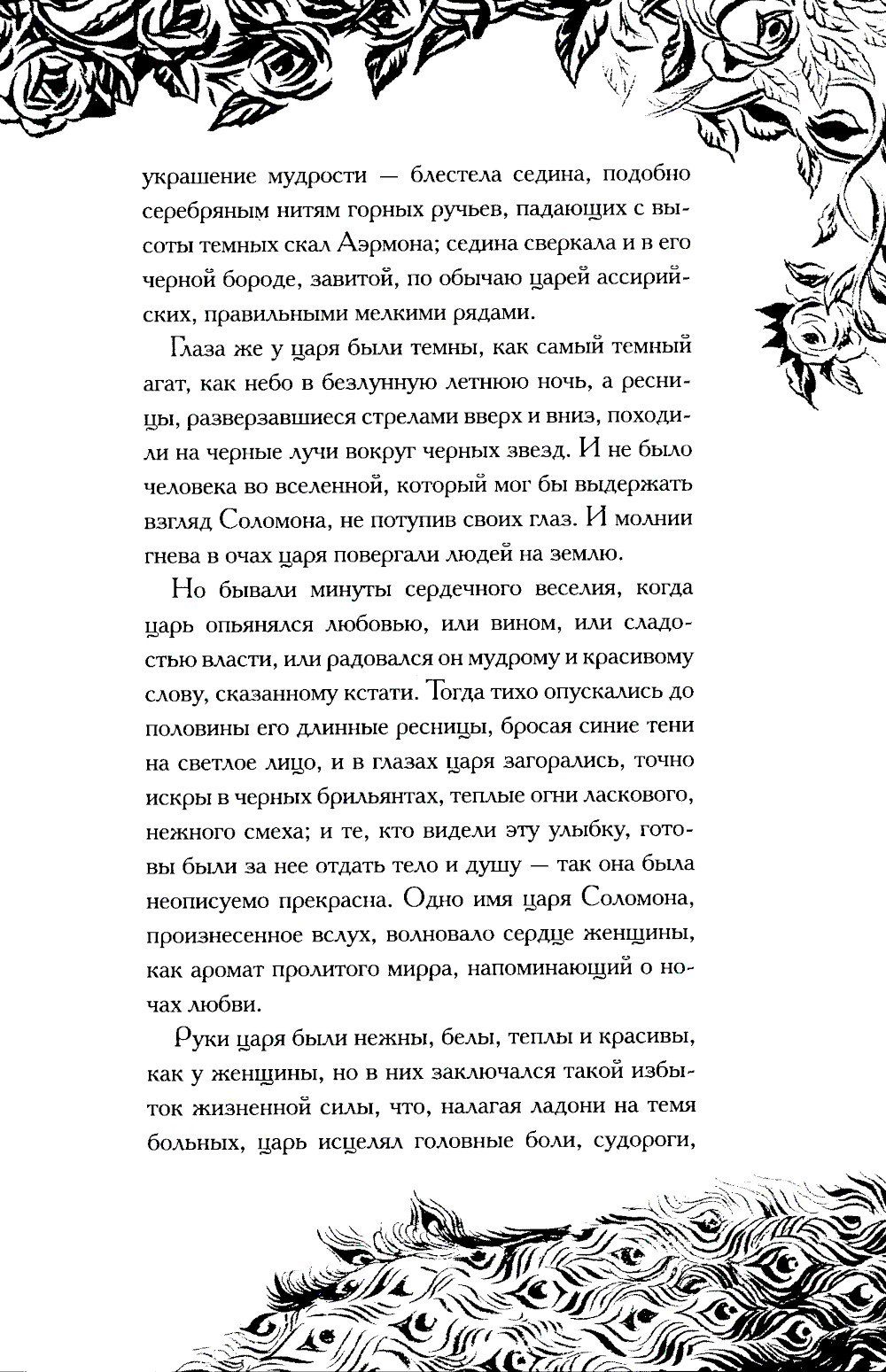 украшение мудрости — блестела седина, подобно серебряным нитям горных ручьев, падающих с высоты темных скал Аэрмона; седина сверкала и в его черной бороде, завитой, по обычаю царей ассирийских, правильными мелкими рядами.

Глаза же у царя были темны, как самый темный агат, как небо в безлунную летнюю ночь, а ресницы, разверзавшиеся стрелами вверх и вниз, походили на черные лучи вокруг черных звезд. И не было человека во вселенной, который мог бы выдержать взгляд Соломона, не потупив своих глаз. И молнии гнева в очах царя повергали людей на землю.

Но бывали минуты сердечного веселия, когда царь опьянялся любовью, или вином, или сладостью власти, или радовался он мудрому и красивому слову, сказанному кстати. Тогда тихо опускались до половины его длинные ресницы, бросая синие тени на светлое лицо, и в глазах царя загорались, точно искры в черных брильянтах, теплые огни ласкового, нежного смеха; и те, кто видели эту улыбку, готовы были за нее отдать тело и душу — так она была неописуемо прекрасна. Одно имя царя Соломона, произнесенное вслух, волновало сердце женщины, как аромат пролитого мирра, напоминающий о ночах любви.

Руки царя были нежны, белы, теплы и красивы, как у женщины, но в них заключался такой избыток жизненной силы, что, налагая ладони на темя больных, царь исцелял головные боли, судороги,